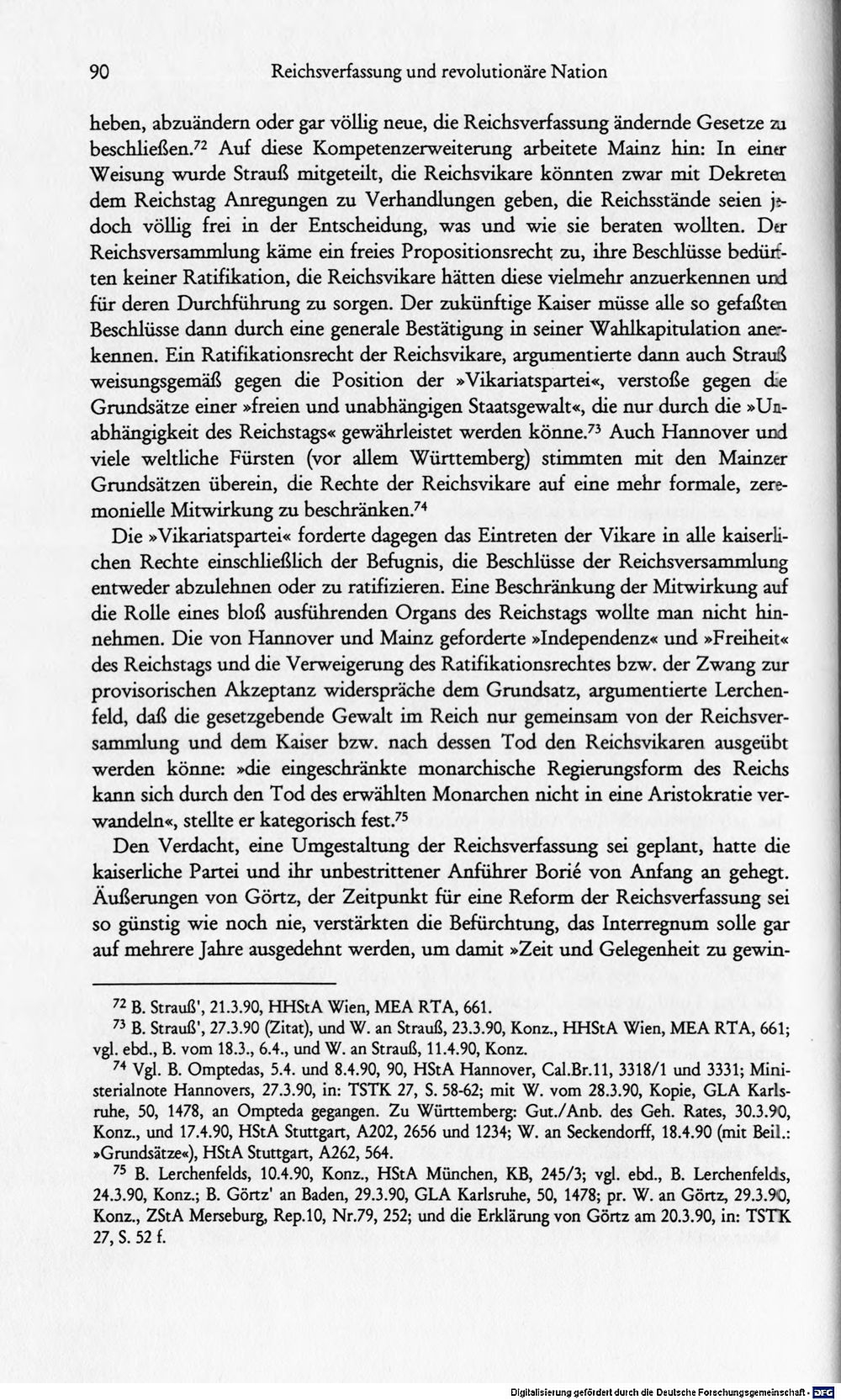 90 Reichsverfassung und revolutionäre Nation

heben, abzuändern oder gar völlig neue, die Reichsverfassung ändernde Gesetze zu beschließen.$^{72}$ Auf diese Kompetenzerweiterung arbeitete Mainz hin: In einer Weisung wurde Strauß mitgeteilt, die Reichsvikare könnten zwar mit Dekreten dem Reichstag Anregungen zu Verhandlungen geben, die Reichsstände seien jedoch völlig frei in der Entscheidung, was und wie sie beraten wollten. Der Reichsversammlung käme ein freies Propositionsrecht zu, ihre Beschlüsse bedürften keiner Ratifikation, die Reichsvikare hätten diese vielmehr anzuerkennen und für deren Durchführung zu sorgen. Der zukünftige Kaiser müsse alle so gefaßten Beschlüsse dann durch eine generale Bestätigung in seiner Wahlkapitulation anerkennen. Ein Ratifikationsrecht der Reichsvikare, argumentierte dann auch Strauß weisungsgemäß gegen die Position der »Vikariatspartei«, verstoße gegen die Grundsätze einer »freien und unabhängigen Staatsgewalt«, die nur durch die »Unabhängigkeit des Reichstags« gewährleistet werden könne.$^{73}$ Auch Hannover und viele weltliche Fürsten (vor allem Württemberg) stimmten mit den Mainzer Grundsätzen überein, die Rechte der Reichsvikare auf eine mehr formale, zeremonielle Mitwirkung zu beschränken.$^{74}$

Die »Vikariatspartei« forderte dagegen das Eintreten der Vikare in alle kaiserlichen Rechte einschließlich der Befugnis, die Beschlüsse der Reichsversammlung entweder abzulehnen oder zu ratifizieren. Eine Beschränkung der Mitwirkung auf die Rolle eines bloß ausführenden Organs des Reichstags wollte man nicht hinnehmen. Die von Hannover und Mainz geforderte »Independenz« und »Freiheit« des Reichstags und die Verweigerung des Ratifikationsrechtes bzw. der Zwang zur provisorischen Akzeptanz widerspräche dem Grundsatz, argumentierte Lerchenfeld, daß die gesetzgebende Gewalt im Reich nur gemeinsam von der Reichsversammlung und dem Kaiser bzw. nach dessen Tod den Reichsvikaren ausgeübt werden könne: »die eingeschränkte monarchische Regierungsform des Reichs kann sich durch den Tod des erwählten Monarchen nicht in eine Aristokratie verwandeln«, stellte er kategorisch fest.$^{75}$

Den Verdacht, eine Umgestaltung der Reichsverfassung sei geplant, hatte die kaiserliche Partei und ihr unbestrittener Anführer Borié von Anfang an gehegt. Äußerungen von Görtz, der Zeitpunkt für eine Reform der Reichsverfassung sei so günstig wie noch nie, verstärkten die Befürchtung, das Interregnum solle gar auf mehrere Jahre ausgedehnt werden, um damit »Zeit und Gelegenheit zu gewin-

$^{72}$ B. Strauß', 21.3.90, HHStA Wien, MEA RTA, 661.

$^{73}$ B. Strauß', 27.3.90 (Zitat), und W. an Strauß, 23.3.90, Konz., HHStA Wien, MEA RTA, 661; vgl. ebd., B. vom 18.3., 6.4., und W. an Strauß, 11.4.90, Konz.

$^{74}$ Vgl. B. Omptedas, 5.4. und 8.4.90, 90, HStA Hannover, Cal.Br.11, 3318/1 und 3331; Ministerialnote Hannovers, 27.3.90, in: TSTK 27, S. 58-62; mit W. vom 28.3.90, Kopie, GLA Karlsruhe, 50, 1478, an Ompteda gegangen. Zu Württemberg: Gut./Anb. des Geh. Rates, 30.3.90, Konz., und 17.4.90, HStA Stuttgart, A202, 2656 und 1234; W. an Seckendorff, 18.4.90 (mit Beil.: »Grundsätze«), HStA Stuttgart, A262, 564.

$^{75}$ B. Lerchenfelds, 10.4.90, Konz., HStA München, KB, 245/3; vgl. ebd., B. Lerchenfelds, 24.3.90, Konz.; B. Görtz' an Baden, 29.3.90, GLA Karlsruhe, 50, 1478; pr. W. an Görtz, 29.3.90, Konz., ZStA Merseburg, Rep.10, Nr.79, 252; und die Erklärung von Görtz am 20.3.90, in: TSTK 27, S. 52 f.

Digitalisierung gefördert durch die Deutsche Forschungsgemeinschaft - DFG